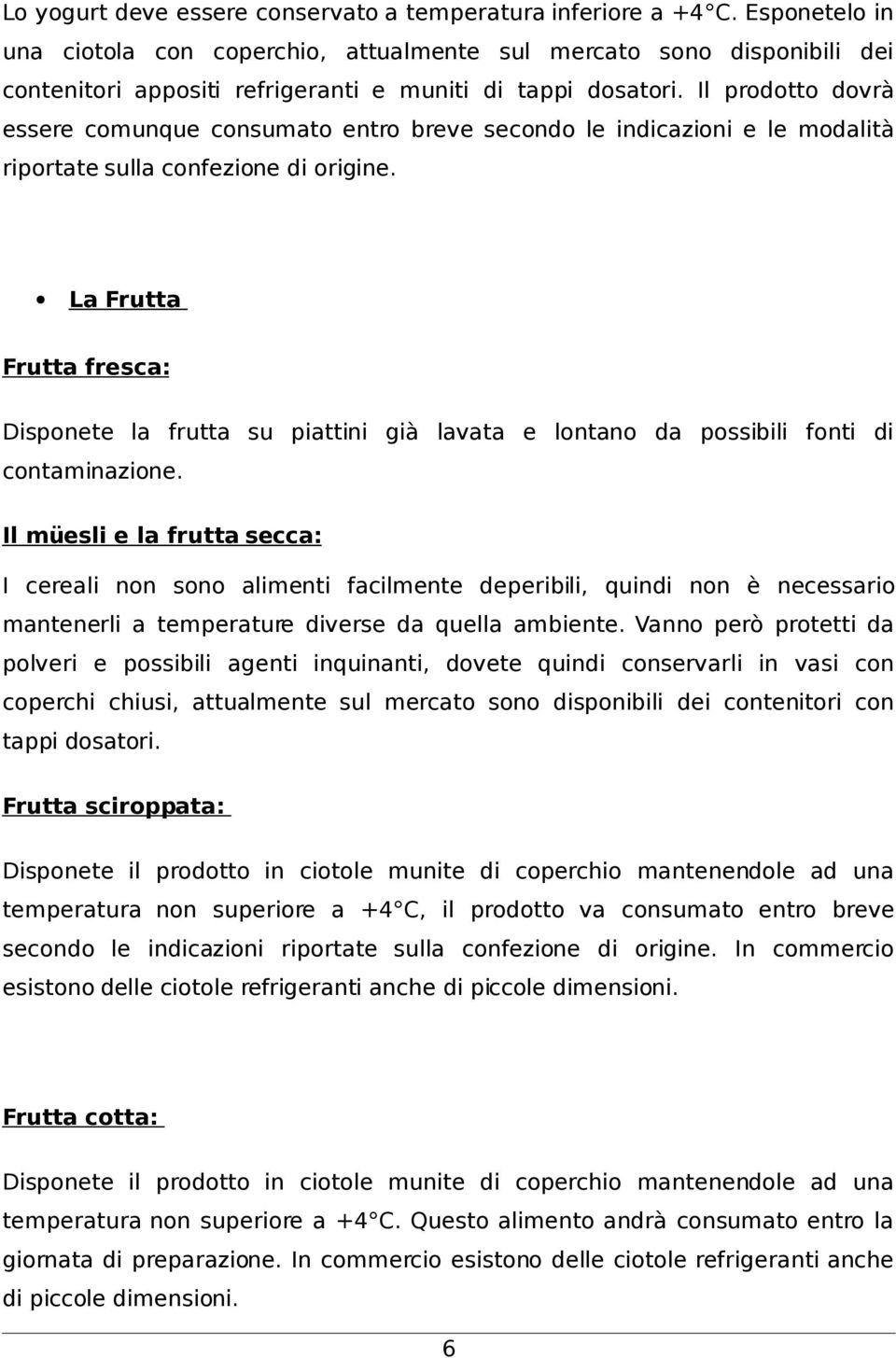 Lo yogurt deve essere conservato a temperatura inferiore a +4 C. Esponetelo in una ciotola con coperchio, attualmente sul mercato sono disponibili dei contenitori appositi refrigeranti e muniti di tappi dosatori. Il prodotto dovrà essere comunque consumato entro breve secondo le indicazioni e le modalità riportate sulla confezione di origine.

• La Frutta

Frutta fresca:

Disponete la frutta su piattini già lavata e lontano da possibili fonti di contaminazione.

Il müesli e la frutta secca:

I cereali non sono alimenti facilmente deperibili, quindi non è necessario mantenerli a temperature diverse da quella ambiente. Vanno però protetti da polveri e possibili agenti inquinanti, dovete quindi conservarli in vasi con coperchi chiusi, attualmente sul mercato sono disponibili dei contenitori con tappi dosatori.

Frutta sciroppata:

Disponete il prodotto in ciotole munite di coperchio mantenendole ad una temperatura non superiore a +4 C, il prodotto va consumato entro breve secondo le indicazioni riportate sulla confezione di origine. In commercio esistono delle ciotole refrigeranti anche di piccole dimensioni.

Frutta cotta:

Disponete il prodotto in ciotole munite di coperchio mantenendole ad una temperatura non superiore a +4 C. Questo alimento andrà consumato entro la giornata di preparazione. In commercio esistono delle ciotole refrigeranti anche di piccole dimensioni.

6